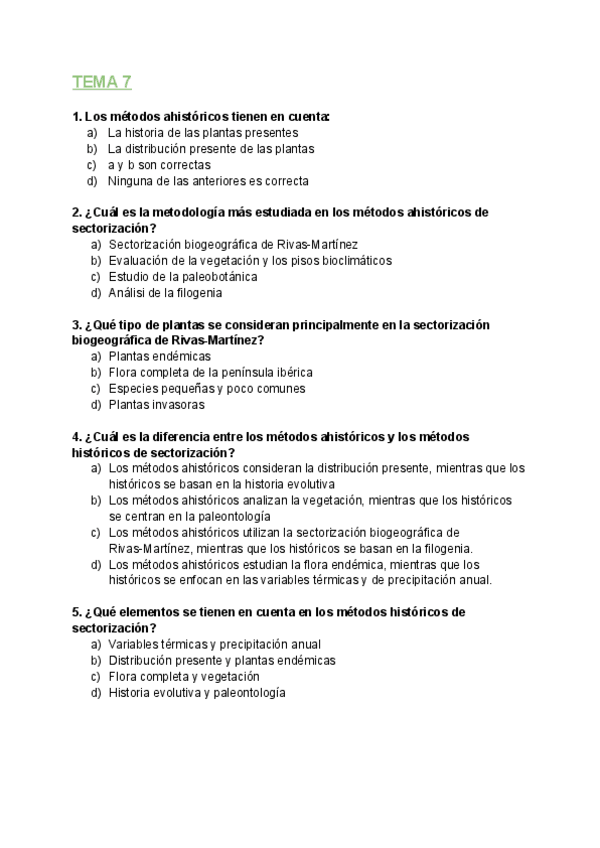 TEMA 7

1. Los métodos ahistóricos tienen en cuenta:
a) La historia de las plantas presentes
b) La distribución presente de las plantas
c) a y b son correctas
d) Ninguna de las anteriores es correcta

2. ¿Cuál es la metodología más estudiada en los métodos ahistóricos de sectorización?
a) Sectorización biogeográfica de Rivas-Martínez
b) Evaluación de la vegetación y los pisos bioclimáticos
c) Estudio de la paleobotánica
d) Análisi de la filogenia

3. ¿Qué tipo de plantas se consideran principalmente en la sectorización biogeográfica de Rivas-Martínez?
a) Plantas endémicas
b) Flora completa de la península ibérica
c) Especies pequeñas y poco comunes
d) Plantas invasoras

4. ¿Cuál es la diferencia entre los métodos ahistóricos y los métodos históricos de sectorización?
a) Los métodos ahistóricos consideran la distribución presente, mientras que los históricos se basan en la historia evolutiva
b) Los métodos ahistóricos analizan la vegetación, mientras que los históricos se centran en la paleontología
c) Los métodos ahistóricos utilizan la sectorización biogeográfica de Rivas-Martínez, mientras que los históricos se basan en la filogenia.
d) Los métodos ahistóricos estudian la flora endémica, mientras que los históricos se enfocan en las variables térmicas y de precipitación anual.

5. ¿Qué elementos se tienen en cuenta en los métodos históricos de sectorización?
a) Variables térmicas y precipitación anual
b) Distribución presente y plantas endémicas
c) Flora completa y vegetación
d) Historia evolutiva y paleontología